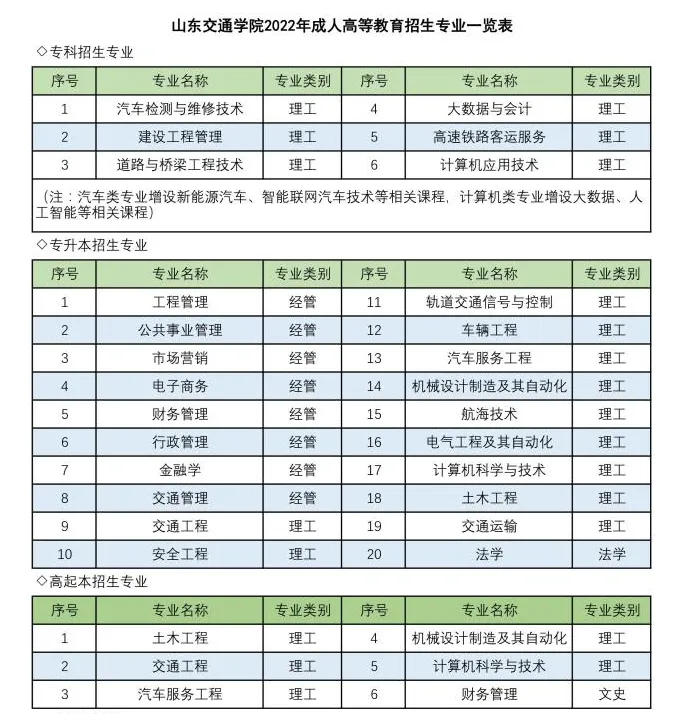 山东交通学院2022年成人高等教育招生专业一览表

◇专科招生专业

| 序号 | 专业名称 | 专业类别 | 序号 | 专业名称 | 专业类别 |
|---|---|---|---|---|---|
| 1 | 汽车检测与维修技术 | 理工 | 4 | 大数据与会计 | 理工 |
| 2 | 建设工程管理 | 理工 | 5 | 高速铁路客运服务 | 理工 |
| 3 | 道路与桥梁工程技术 | 理工 | 6 | 计算机应用技术 | 理工 |
| （注：汽车类专业增设新能源汽车、智能联网汽车技术等相关课程，计算机类专业增设大数据、人工智能等相关课程） | | | | | |

◇专升本招生专业

| 序号 | 专业名称 | 专业类别 | 序号 | 专业名称 | 专业类别 |
|---|---|---|---|---|---|
| 1 | 工程管理 | 经管 | 11 | 轨道交通信号与控制 | 理工 |
| 2 | 公共事业管理 | 经管 | 12 | 车辆工程 | 理工 |
| 3 | 市场营销 | 经管 | 13 | 汽车服务工程 | 理工 |
| 4 | 电子商务 | 经管 | 14 | 机械设计制造及其自动化 | 理工 |
| 5 | 财务管理 | 经管 | 15 | 航海技术 | 理工 |
| 6 | 行政管理 | 经管 | 16 | 电气工程及其自动化 | 理工 |
| 7 | 金融学 | 经管 | 17 | 计算机科学与技术 | 理工 |
| 8 | 交通管理 | 经管 | 18 | 土木工程 | 理工 |
| 9 | 交通工程 | 理工 | 19 | 交通运输 | 理工 |
| 10 | 安全工程 | 理工 | 20 | 法学 | 法学 |

◇高起本招生专业

| 序号 | 专业名称 | 专业类别 | 序号 | 专业名称 | 专业类别 |
|---|---|---|---|---|---|
| 1 | 土木工程 | 理工 | 4 | 机械设计制造及其自动化 | 理工 |
| 2 | 交通工程 | 理工 | 5 | 计算机科学与技术 | 理工 |
| 3 | 汽车服务工程 | 理工 | 6 | 财务管理 | 文史 |